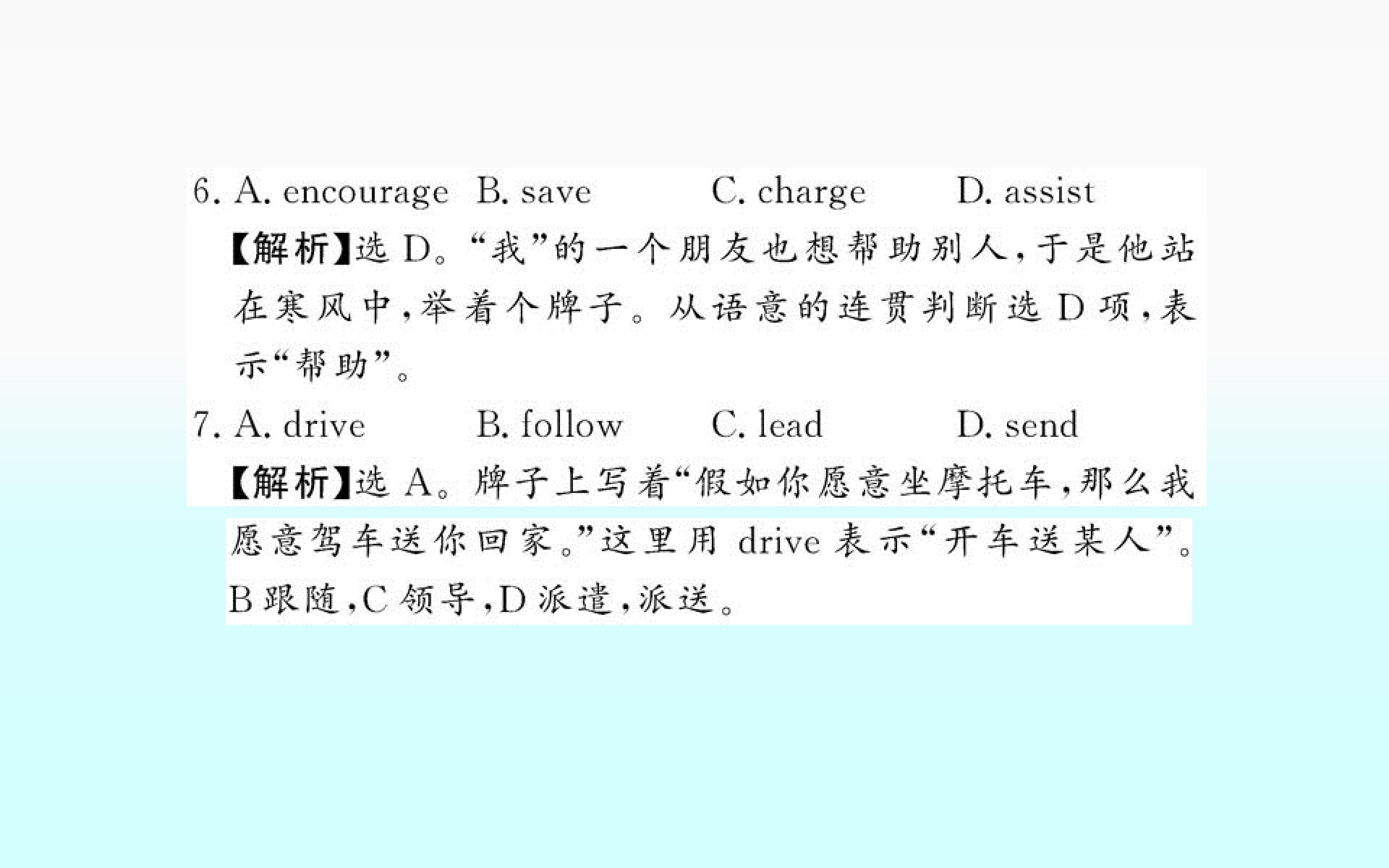 6. A. encourage B. save C. charge D. assist

【解析】选D。“我”的一个朋友也想帮助别人,于是他站在寒风中,举着个牌子。从语意的连贯判断选D项,表示“帮助”。

7. A. drive B. follow C. lead D. send

【解析】选A。牌子上写着“假如你愿意坐摩托车,那么我愿意驾车送你回家。”这里用drive表示“开车送某人”。B跟随,C领导,D派遣,派送。